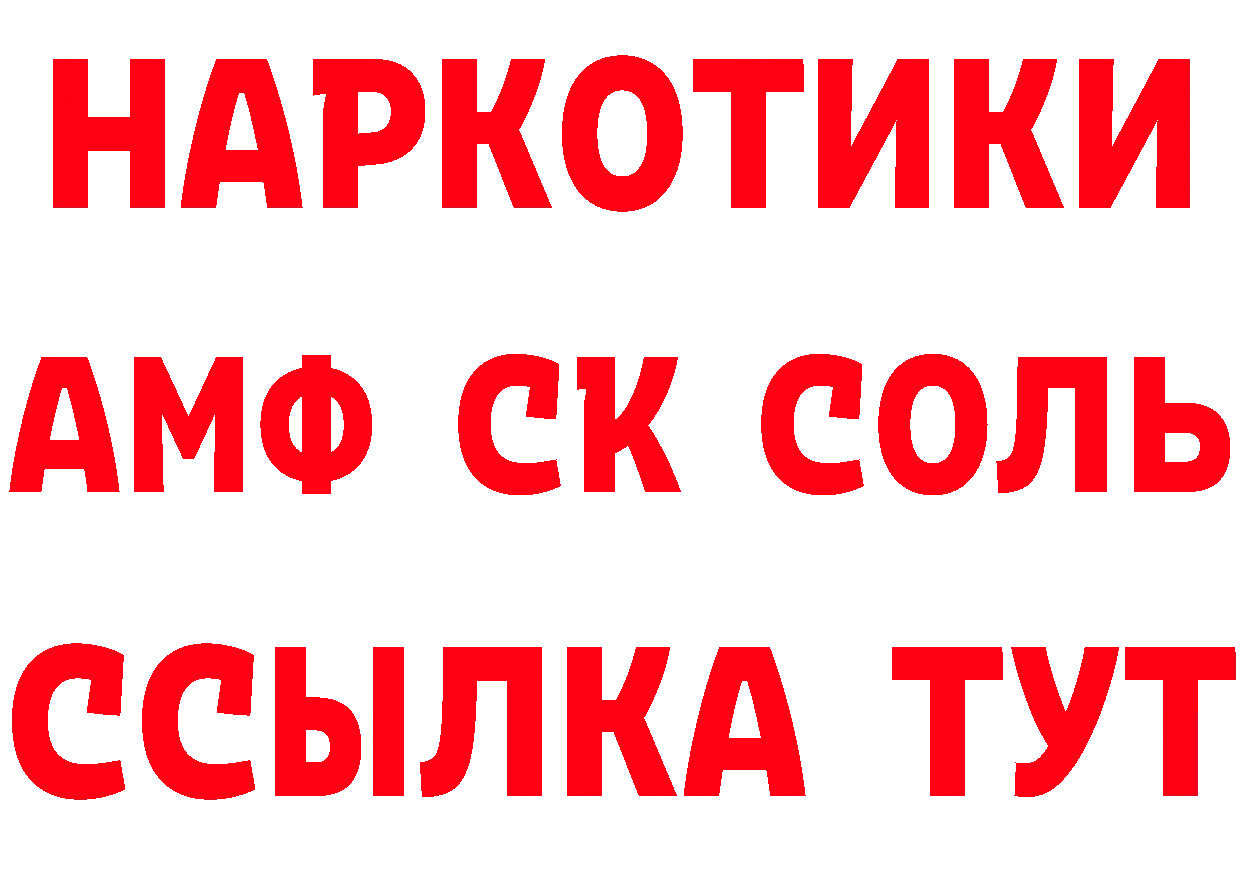 НАРКОТИКИ

АМФ СК СОЛЬ

ССЫЛКА ТУТ